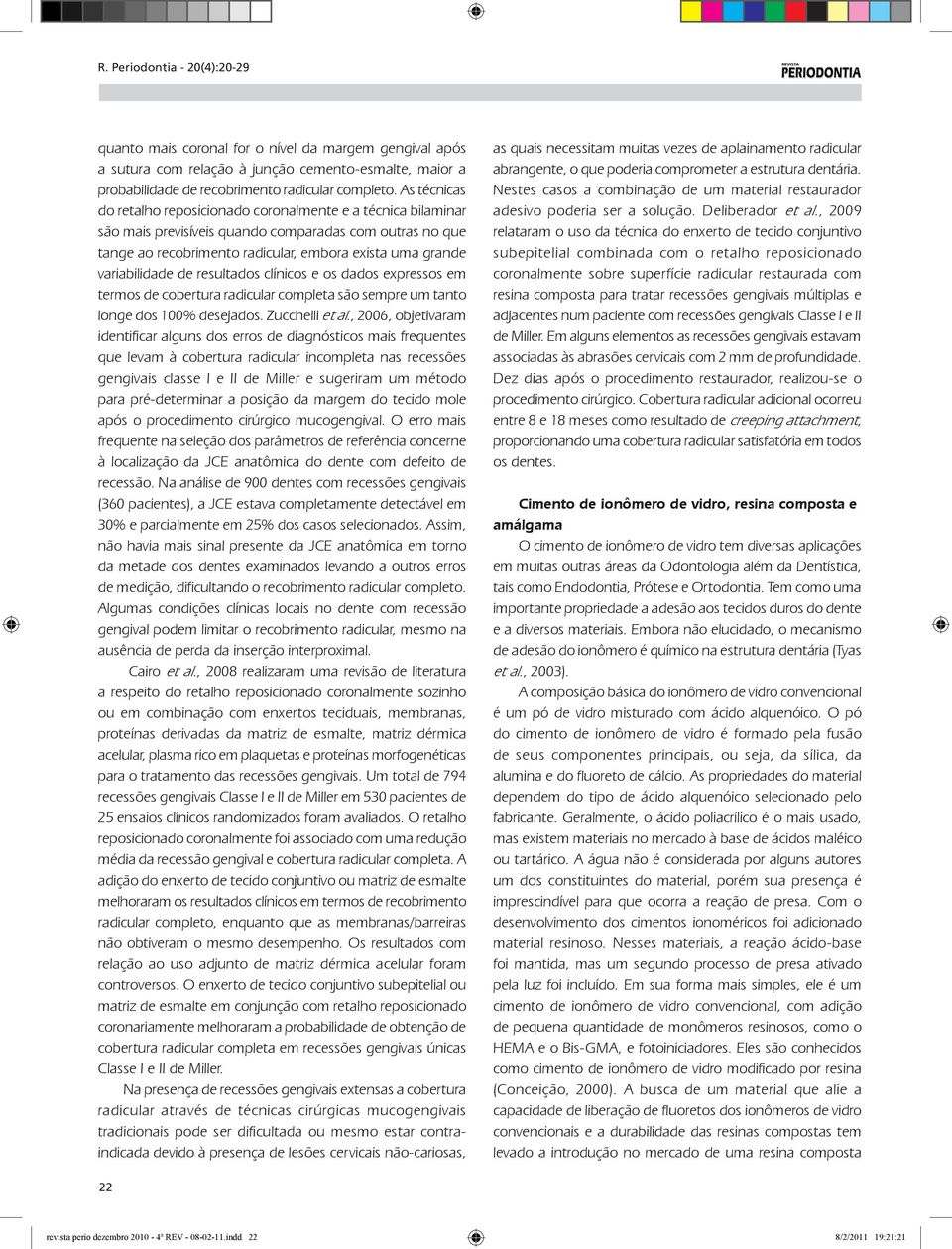 R. Periodontia - 20(4):20-29

REVISTA PERIODONTIA

quanto mais coronal for o nível da margem gengival após a sutura com relação à junção cemento-esmalte, maior a probabilidade de recobrimento radicular completo. As técnicas do retalho reposicionado coronalmente e a técnica bilaminar são mais previsíveis quando comparadas com outras no que tange ao recobrimento radicular, embora exista uma grande variabilidade de resultados clínicos e os dados expressos em termos de cobertura radicular completa são sempre um tanto longe dos 100% desejados. Zucchelli et al., 2006, objetivaram identificar alguns dos erros de diagnósticos mais frequentes que levam à cobertura radicular incompleta nas recessões gengivais classe I e II de Miller e sugeriram um método para pré-determinar a posição da margem do tecido mole após o procedimento cirúrgico mucogengival. O erro mais frequente na seleção dos parâmetros de referência concerne à localização da JCE anatômica do dente com defeito de recessão. Na análise de 900 dentes com recessões gengivais (360 pacientes), a JCE estava completamente detectável em 30% e parcialmente em 25% dos casos selecionados. Assim, não havia mais sinal presente da JCE anatômica em torno da metade dos dentes examinados levando a outros erros de medição, dificultando o recobrimento radicular completo. Algumas condições clínicas locais no dente com recessão gengival podem limitar o recobrimento radicular, mesmo na ausência de perda da inserção interproximal.

Cairo et al., 2008 realizaram uma revisão de literatura a respeito do retalho reposicionado coronalmente sozinho ou em combinação com enxertos teciduais, membranas, proteínas derivadas da matriz de esmalte, matriz dérmica acelular, plasma rico em plaquetas e proteínas morfogenéticas para o tratamento das recessões gengivais. Um total de 794 recessões gengivais Classe I e II de Miller em 530 pacientes de 25 ensaios clínicos randomizados foram avaliados. O retalho reposicionado coronalmente foi associado com uma redução média da recessão gengival e cobertura radicular completa. A adição do enxerto de tecido conjuntivo ou matriz de esmalte melhoraram os resultados clínicos em termos de recobrimento radicular completo, enquanto que as membranas/barreiras não obtiveram o mesmo desempenho. Os resultados com relação ao uso adjunto de matriz dérmica acelular foram controversos. O enxerto de tecido conjuntivo subepitelial ou matriz de esmalte em conjunção com retalho reposicionado coronariamente melhoraram a probabilidade de obtenção de cobertura radicular completa em recessões gengivais únicas Classe I e II de Miller.

Na presença de recessões gengivais extensas a cobertura radicular através de técnicas cirúrgicas mucogengivais tradicionais pode ser dificultada ou mesmo estar contra-indicada devido à presença de lesões cervicais não-cariosas,

as quais necessitam muitas vezes de aplainamento radicular abrangente, o que poderia comprometer a estrutura dentária. Nestes casos a combinação de um material restaurador adesivo poderia ser a solução. Deliberador et al., 2009 relataram o uso da técnica do enxerto de tecido conjuntivo subepitelial combinada com o retalho reposicionado coronalmente sobre superfície radicular restaurada com resina composta para tratar recessões gengivais múltiplas e adjacentes num paciente com recessões gengivais Classe I e II de Miller. Em alguns elementos as recessões gengivais estavam associadas às abrasões cervicais com 2 mm de profundidade. Dez dias após o procedimento restaurador, realizou-se o procedimento cirúrgico. Cobertura radicular adicional ocorreu entre 8 e 18 meses como resultado de creeping attachment, proporcionando uma cobertura radicular satisfatória em todos os dentes.

Cimento de ionômero de vidro, resina composta e amálgama

O cimento de ionômero de vidro tem diversas aplicações em muitas outras áreas da Odontologia além da Dentística, tais como Endodontia, Prótese e Ortodontia. Tem como uma importante propriedade a adesão aos tecidos duros do dente e a diversos materiais. Embora não elucidado, o mecanismo de adesão do ionômero é químico na estrutura dentária (Tyas et al., 2003).

A composição básica do ionômero de vidro convencional é um pó de vidro misturado com ácido alquenóico. O pó do cimento de ionômero de vidro é formado pela fusão de seus componentes principais, ou seja, da sílica, da alumina e do fluoreto de cálcio. As propriedades do material dependem do tipo de ácido alquenóico selecionado pelo fabricante. Geralmente, o ácido poliacrílico é o mais usado, mas existem materiais no mercado à base de ácidos maléico ou tartárico. A água não é considerada por alguns autores um dos constituintes do material, porém sua presença é imprescindível para que ocorra a reação de presa. Com o desenvolvimento dos cimentos ionoméricos foi adicionado material resinoso. Nesses materiais, a reação ácido-base foi mantida, mas um segundo processo de presa ativado pela luz foi incluído. Em sua forma mais simples, ele é um cimento de ionômero de vidro convencional, com adição de pequena quantidade de monômeros resinosos, como o HEMA e o Bis-GMA, e fotoiniciadores. Eles são conhecidos como cimento de ionômero de vidro modificado por resina (Conceição, 2000). A busca de um material que alie a capacidade de liberação de fluoretos dos ionômeros de vidro convencionais e a durabilidade das resinas compostas tem levado a introdução no mercado de uma resina composta

22

revista perio dezembro 2010 - 4ª REV - 08-02-11.indd 22 8/2/2011 19:21:21